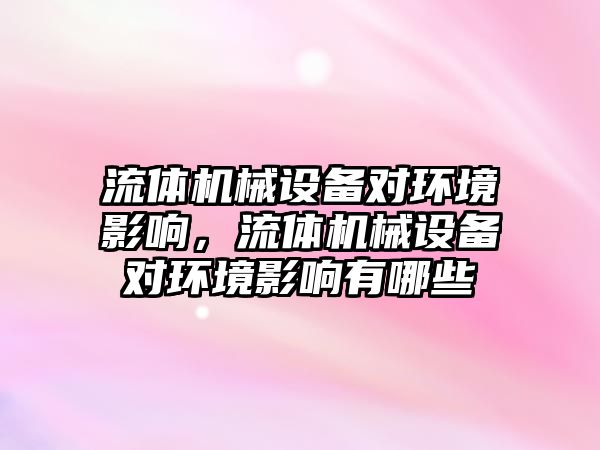 流体机械设备对环境影响，流体机械设备对环境影响有哪些